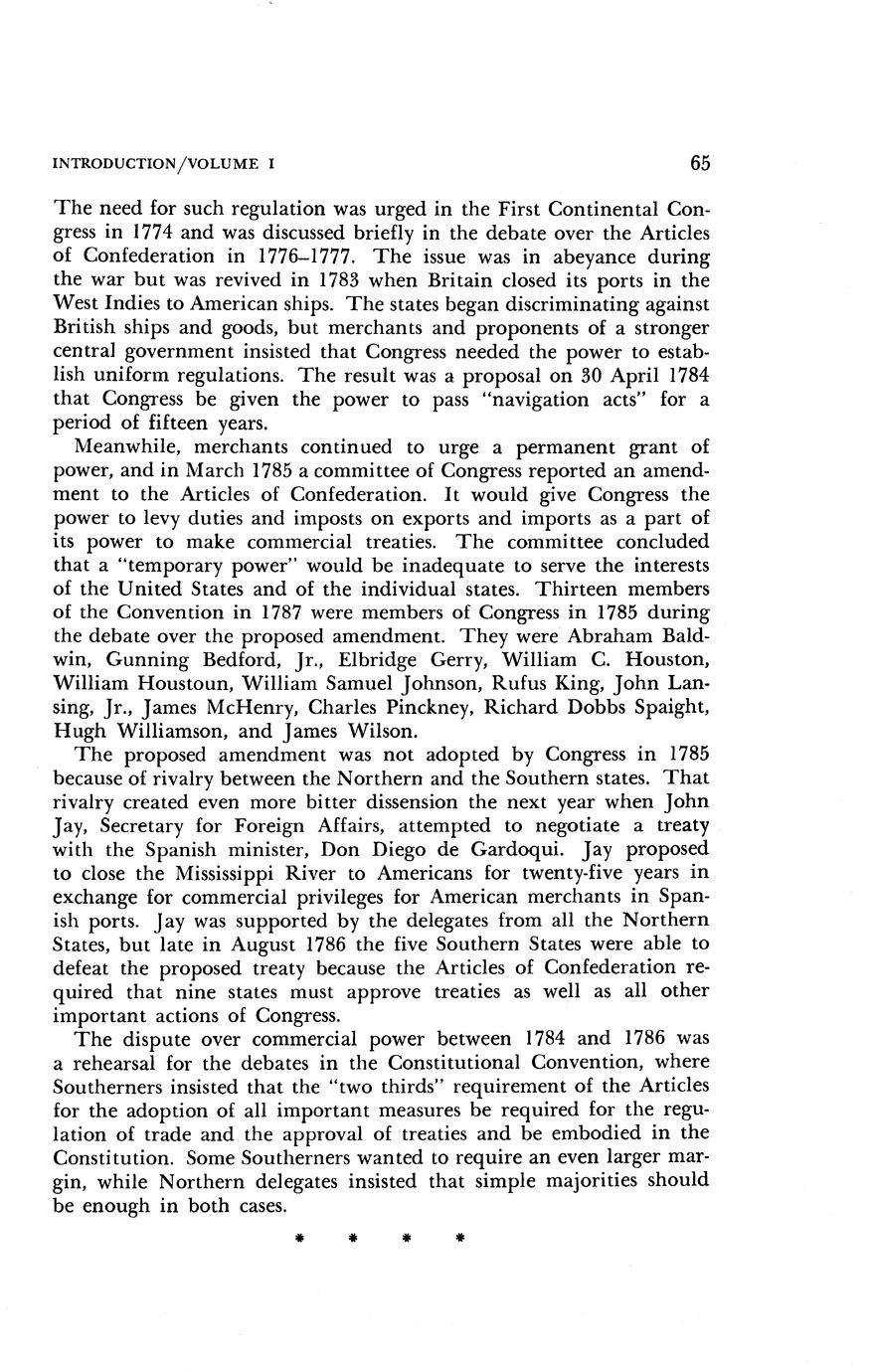 INTRODUCTION/VOLUME I 65

The need for such regulation was urged in the First Continental Congress in 1774 and was discussed briefly in the debate over the Articles of Confederation in 1776–1777. The issue was in abeyance during the war but was revived in 1783 when Britain closed its ports in the West Indies to American ships. The states began discriminating against British ships and goods, but merchants and proponents of a stronger central government insisted that Congress needed the power to establish uniform regulations. The result was a proposal on 30 April 1784 that Congress be given the power to pass "navigation acts" for a period of fifteen years.

Meanwhile, merchants continued to urge a permanent grant of power, and in March 1785 a committee of Congress reported an amendment to the Articles of Confederation. It would give Congress the power to levy duties and imposts on exports and imports as a part of its power to make commercial treaties. The committee concluded that a "temporary power" would be inadequate to serve the interests of the United States and of the individual states. Thirteen members of the Convention in 1787 were members of Congress in 1785 during the debate over the proposed amendment. They were Abraham Baldwin, Gunning Bedford, Jr., Elbridge Gerry, William C. Houston, William Houstoun, William Samuel Johnson, Rufus King, John Lansing, Jr., James McHenry, Charles Pinckney, Richard Dobbs Spaight, Hugh Williamson, and James Wilson.

The proposed amendment was not adopted by Congress in 1785 because of rivalry between the Northern and the Southern states. That rivalry created even more bitter dissension the next year when John Jay, Secretary for Foreign Affairs, attempted to negotiate a treaty with the Spanish minister, Don Diego de Gardoqui. Jay proposed to close the Mississippi River to Americans for twenty-five years in exchange for commercial privileges for American merchants in Spanish ports. Jay was supported by the delegates from all the Northern States, but late in August 1786 the five Southern States were able to defeat the proposed treaty because the Articles of Confederation required that nine states must approve treaties as well as all other important actions of Congress.

The dispute over commercial power between 1784 and 1786 was a rehearsal for the debates in the Constitutional Convention, where Southerners insisted that the "two thirds" requirement of the Articles for the adoption of all important measures be required for the regulation of trade and the approval of treaties and be embodied in the Constitution. Some Southerners wanted to require an even larger margin, while Northern delegates insisted that simple majorities should be enough in both cases.

* * * *